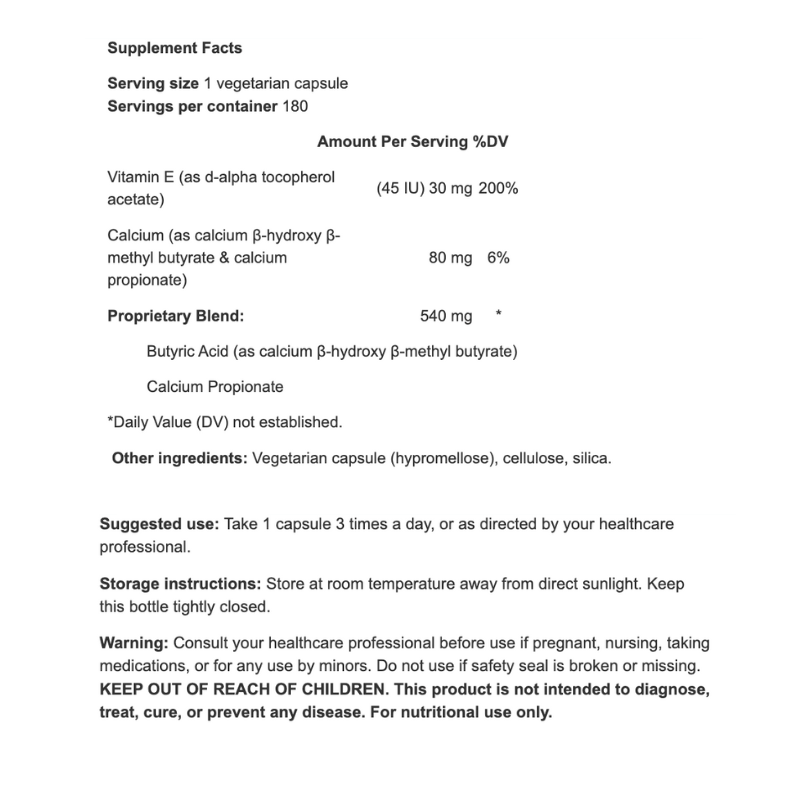 Supplement Facts

Serving size 1 vegetarian capsule
Servings per container 180

| | Amount Per Serving | %DV |
|---|---|---|
| Vitamin E (as d-alpha tocopherol acetate) | (45 IU) 30 mg | 200% |
| Calcium (as calcium β-hydroxy β-methyl butyrate & calcium propionate) | 80 mg | 6% |
| Proprietary Blend: | 540 mg | * |
| Butyric Acid (as calcium β-hydroxy β-methyl butyrate) | | |
| Calcium Propionate | | |

*Daily Value (DV) not established.

Other ingredients: Vegetarian capsule (hypromellose), cellulose, silica.

Suggested use: Take 1 capsule 3 times a day, or as directed by your healthcare professional.

Storage instructions: Store at room temperature away from direct sunlight. Keep this bottle tightly closed.

Warning: Consult your healthcare professional before use if pregnant, nursing, taking medications, or for any use by minors. Do not use if safety seal is broken or missing. KEEP OUT OF REACH OF CHILDREN. This product is not intended to diagnose, treat, cure, or prevent any disease. For nutritional use only.